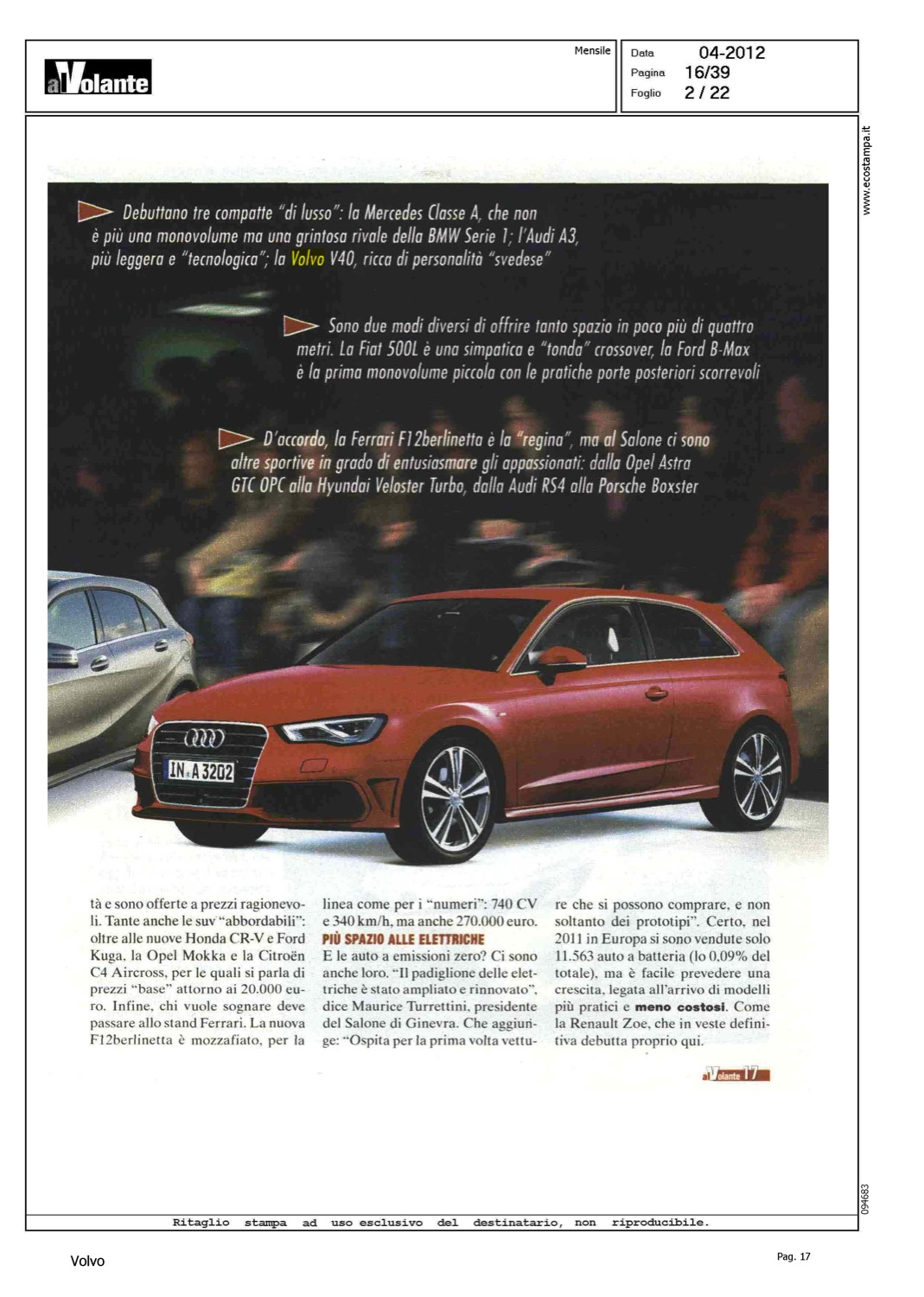 alVolante

Mensile

Data 04-2012
Pagina 16/39
Foglio 2 / 22

www.ecostampa.it

Debuttano tre compatte "di lusso": la Mercedes Classe A, che non è più una monovolume ma una grintosa rivale della BMW Serie 1; l'Audi A3, più leggera e "tecnologica"; la Volvo V40, ricca di personalità "svedese"

Sono due modi diversi di offrire tanto spazio in poco più di quattro metri. La Fiat 500L è una simpatica e "tonda" crossover, la Ford B-Max è la prima monovolume piccola con le pratiche porte posteriori scorrevoli

D'accordo, la Ferrari F12berlinetta è la "regina", ma al Salone ci sono altre sportive in grado di entusiasmare gli appassionati: dalla Opel Astra GTC OPC alla Hyundai Veloster Turbo, dalla Audi RS4 alla Porsche Boxster

IN A 3202

tà e sono offerte a prezzi ragionevoli. Tante anche le suv "abbordabili": oltre alle nuove Honda CR-V e Ford Kuga, la Opel Mokka e la Citroën C4 Aircross, per le quali si parla di prezzi "base" attorno ai 20.000 euro. Infine, chi vuole sognare deve passare allo stand Ferrari. La nuova F12berlinetta è mozzafiato, per la linea come per i "numeri": 740 CV e 340 km/h, ma anche 270.000 euro.

PIÙ SPAZIO ALLE ELETTRICHE
E le auto a emissioni zero? Ci sono anche loro. "Il padiglione delle elettriche è stato ampliato e rinnovato", dice Maurice Turrettini, presidente del Salone di Ginevra. Che aggiunge: "Ospita per la prima volta vetture che si possono comprare, e non soltanto dei prototipi". Certo, nel 2011 in Europa si sono vendute solo 11.563 auto a batteria (lo 0,09% del totale), ma è facile prevedere una crescita, legata all'arrivo di modelli più pratici e meno costosi. Come la Renault Zoe, che in veste definitiva debutta proprio qui.

alVolante 17

094683

Ritaglio stampa ad uso esclusivo del destinatario, non riproducibile.

Volvo

Pag. 17